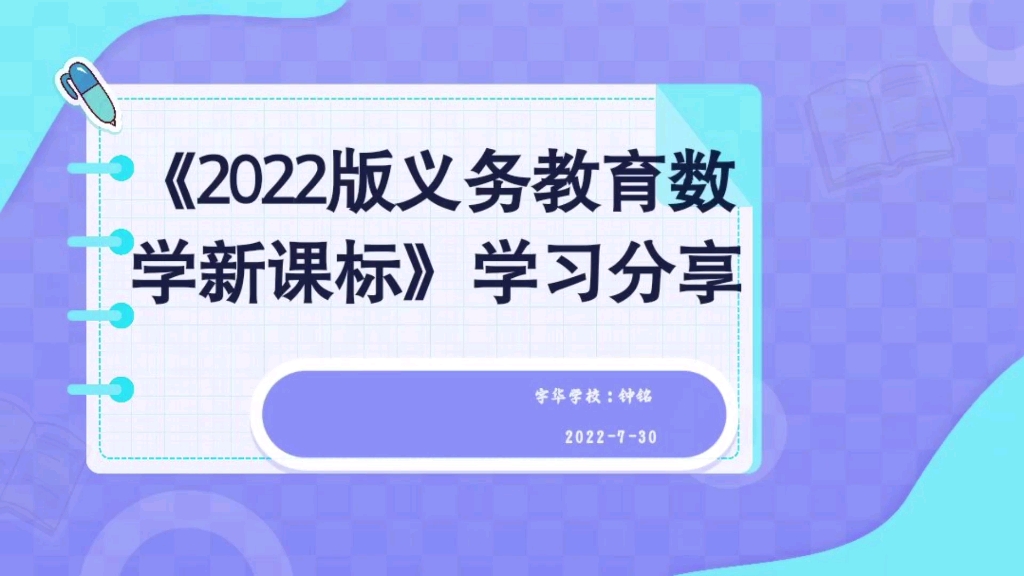 《2022版义务教育数学新课标》学习分享

宇华学校：钟铭

2022-7-30